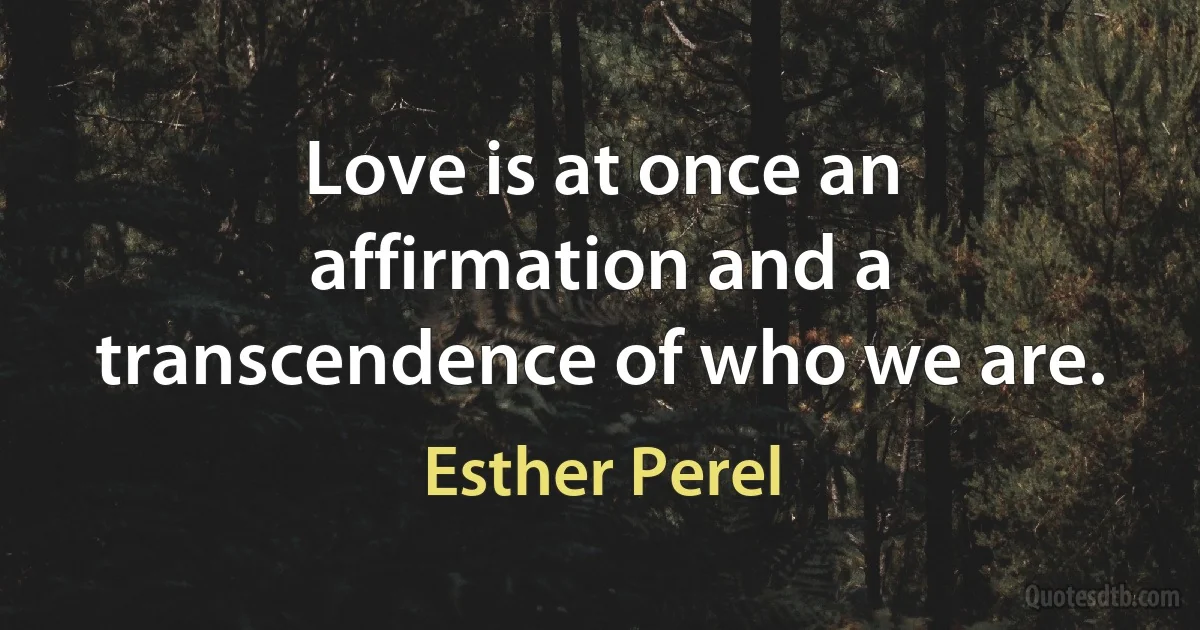 Love is at once an affirmation and a transcendence of who we are.

Esther Perel

Quotesdtb.com